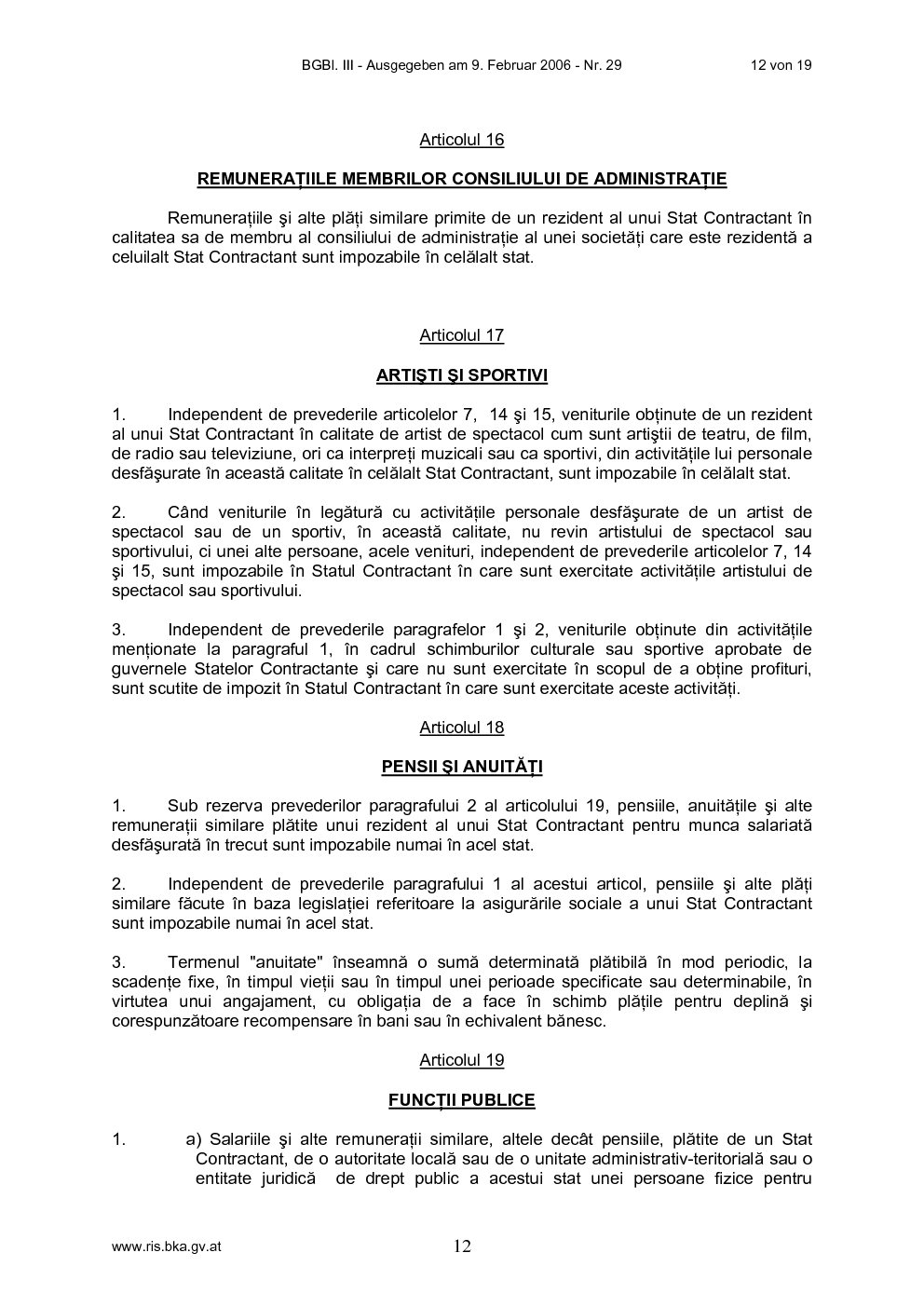 BGBl. III - Ausgegeben am 9. Februar 2006 - Nr. 29 12 von 19

Articolul 16

REMUNERAȚIILE MEMBRILOR CONSILIULUI DE ADMINISTRAȚIE

Remunerațiile şi alte plăți similare primite de un rezident al unui Stat Contractant în calitatea sa de membru al consiliului de administrație al unei societăți care este rezidentă a celuilalt Stat Contractant sunt impozabile în celălalt stat.

Articolul 17

ARTIŞTI ŞI SPORTIVI

1. Independent de prevederile articolelor 7, 14 şi 15, veniturile obținute de un rezident al unui Stat Contractant în calitate de artist de spectacol cum sunt artiştii de teatru, de film, de radio sau televiziune, ori ca interpreți muzicali sau ca sportivi, din activitățile lui personale desfăşurate în această calitate în celălalt Stat Contractant, sunt impozabile în celălalt stat.

2. Când veniturile în legătură cu activitățile personale desfăşurate de un artist de spectacol sau de un sportiv, în această calitate, nu revin artistului de spectacol sau sportivului, ci unei alte persoane, acele venituri, independent de prevederile articolelor 7, 14 şi 15, sunt impozabile în Statul Contractant în care sunt exercitate activitățile artistului de spectacol sau sportivului.

3. Independent de prevederile paragrafelor 1 şi 2, veniturile obținute din activitățile menționate la paragraful 1, în cadrul schimburilor culturale sau sportive aprobate de guvernele Statelor Contractante şi care nu sunt exercitate în scopul de a obține profituri, sunt scutite de impozit în Statul Contractant în care sunt exercitate aceste activități.

Articolul 18

PENSII ŞI ANUITĂȚI

1. Sub rezerva prevederilor paragrafului 2 al articolului 19, pensiile, anuitățile şi alte remunerații similare plătite unui rezident al unui Stat Contractant pentru munca salariată desfăşurată în trecut sunt impozabile numai în acel stat.

2. Independent de prevederile paragrafului 1 al acestui articol, pensiile şi alte plăți similare făcute în baza legislației referitoare la asigurările sociale a unui Stat Contractant sunt impozabile numai în acel stat.

3. Termenul "anuitate" înseamnă o sumă determinată plătibilă în mod periodic, la scadențe fixe, în timpul vieții sau în timpul unei perioade specificate sau determinabile, în virtutea unui angajament, cu obligația de a face în schimb plățile pentru deplină şi corespunzătoare recompensare în bani sau în echivalent bănesc.

Articolul 19

FUNCȚII PUBLICE

1. a) Salariile şi alte remunerații similare, altele decât pensiile, plătite de un Stat Contractant, de o autoritate locală sau de o unitate administrativ-teritorială sau o entitate juridică de drept public a acestui stat unei persoane fizice pentru

www.ris.bka.gv.at 12